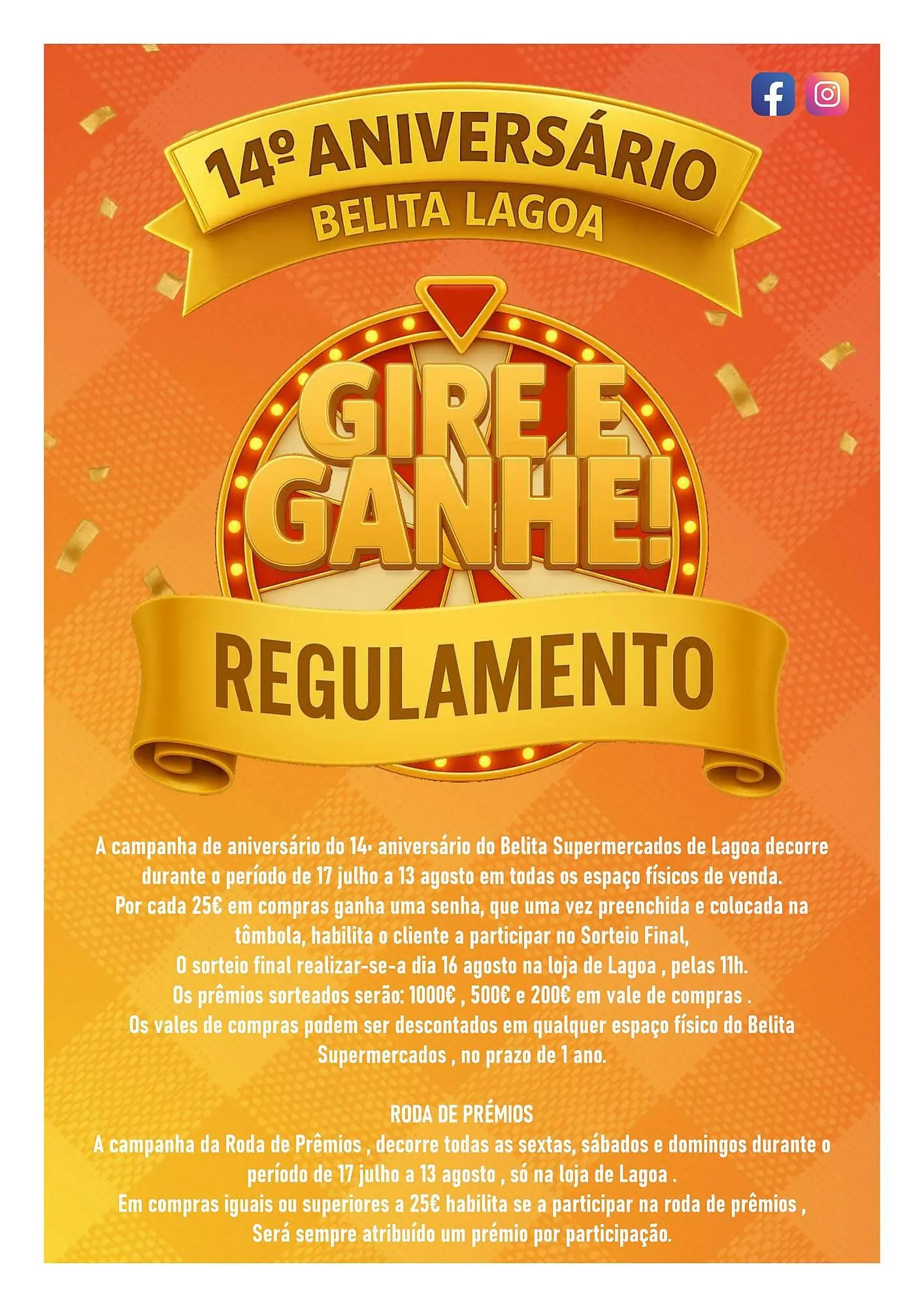 14º ANIVERSÁRIO
BELITA LAGOA

GIRE E GANHE!

REGULAMENTO

A campanha de aniversário do 14· aniversário do Belita Supermercados de Lagoa decorre durante o período de 17 julho a 13 agosto em todas os espaço físicos de venda.
Por cada 25€ em compras ganha uma senha, que uma vez preenchida e colocada na tômbola, habilita o cliente a participar no Sorteio Final,
O sorteio final realizar-se-a dia 16 agosto na loja de Lagoa , pelas 11h.
Os prêmios sorteados serão: 1000€ , 500€ e 200€ em vale de compras .
Os vales de compras podem ser descontados em qualquer espaço físico do Belita Supermercados , no prazo de 1 ano.

RODA DE PRÉMIOS
A campanha da Roda de Prêmios , decorre todas as sextas, sábados e domingos durante o período de 17 julho a 13 agosto , só na loja de Lagoa .
Em compras iguais ou superiores a 25€ habilita se a participar na roda de prêmios ,
Será sempre atribuído um prémio por participação.